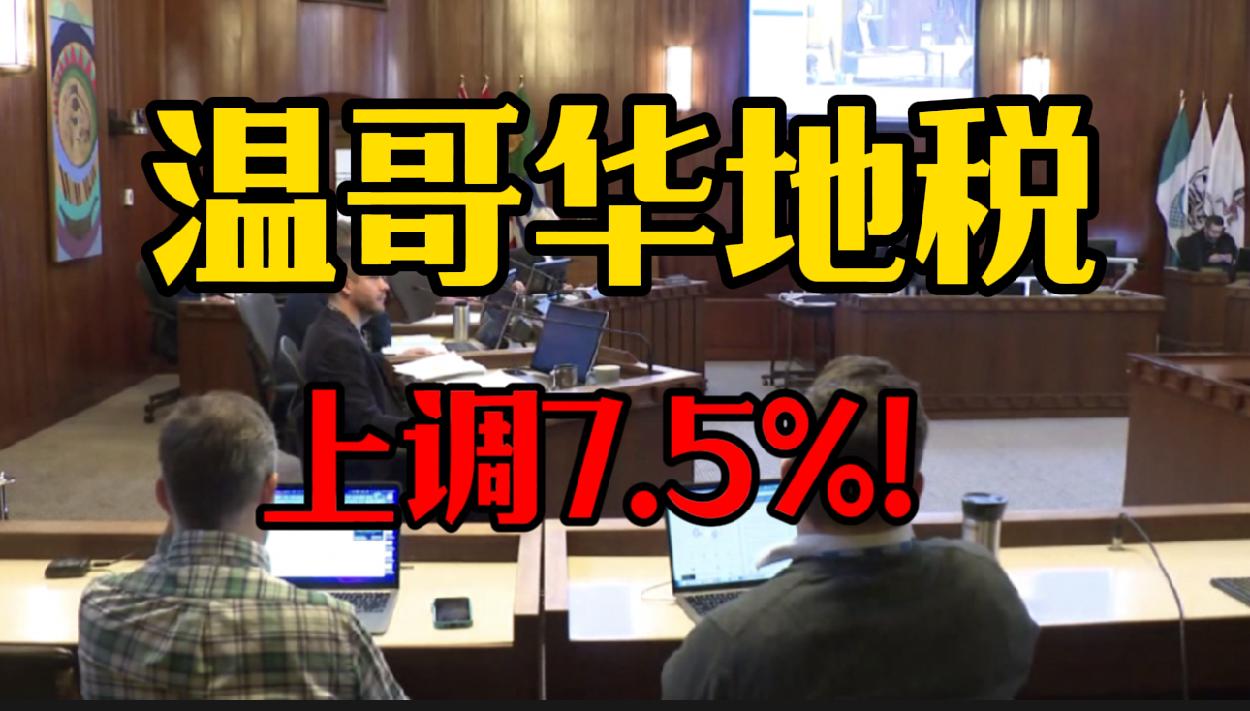 温哥华地税

上调7.5%!